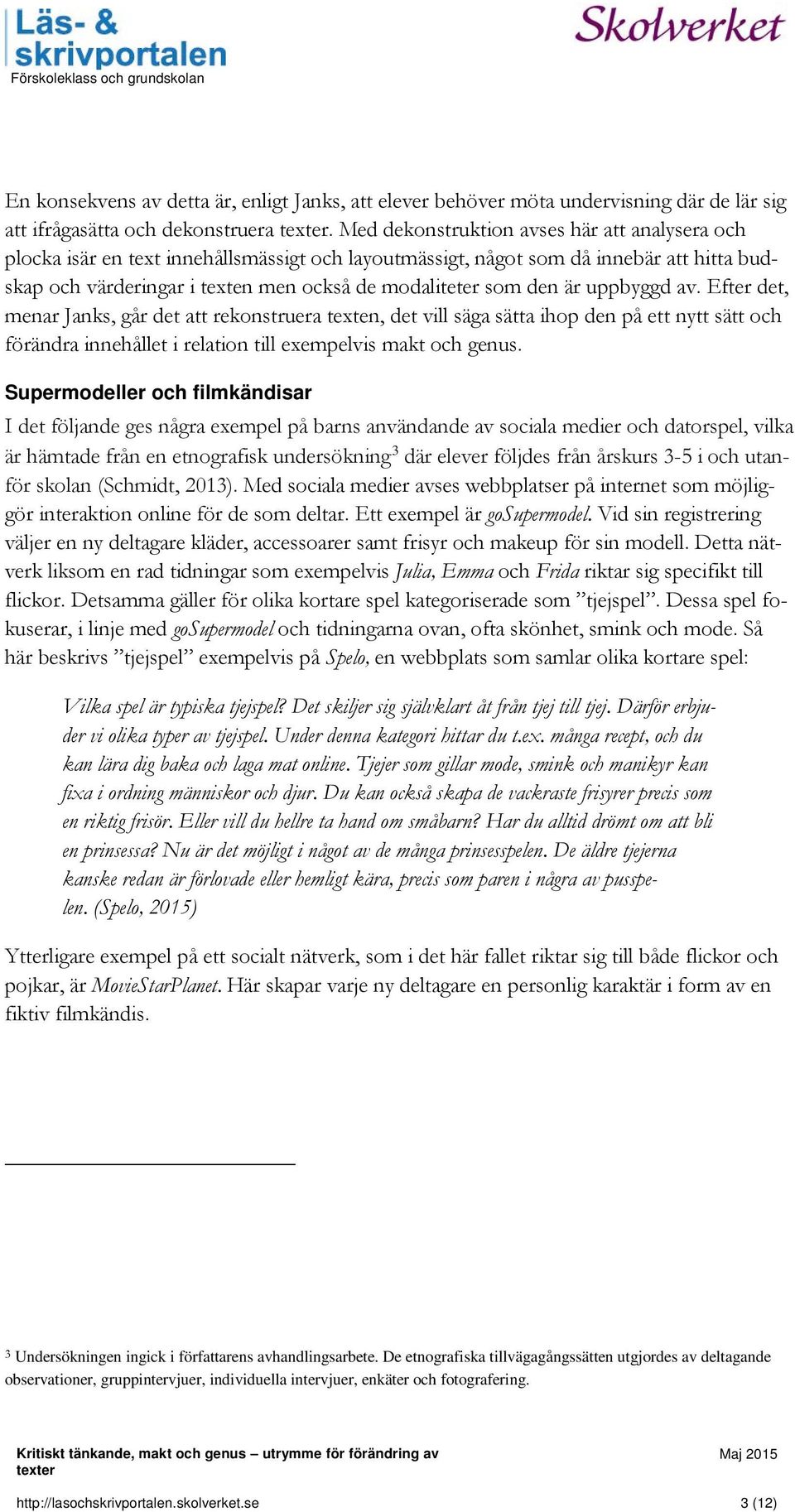 Läs- & skrivportalen
Förskoleklass och grundskolan

Skolverket

En konsekvens av detta är, enligt Janks, att elever behöver möta undervisning där de lär sig att ifrågasätta och dekonstruera texter. Med dekonstruktion avses här att analysera och plocka isär en text innehållsmässigt och layoutmässigt, något som då innebär att hitta budskap och värderingar i texten men också de modaliteter som den är uppbyggd av. Efter det, menar Janks, går det att rekonstruera texten, det vill säga sätta ihop den på ett nytt sätt och förändra innehållet i relation till exempelvis makt och genus.

Supermodeller och filmkändisar

I det följande ges några exempel på barns användande av sociala medier och datorspel, vilka är hämtade från en etnografisk undersökning$^3$ där elever följdes från årskurs 3-5 i och utanför skolan (Schmidt, 2013). Med sociala medier avses webbplatser på internet som möjliggör interaktion online för de som deltar. Ett exempel är goSupermodel. Vid sin registrering väljer en ny deltagare kläder, accessoarer samt frisyr och makeup för sin modell. Detta nätverk liksom en rad tidningar som exempelvis Julia, Emma och Frida riktar sig specifikt till flickor. Detsamma gäller för olika kortare spel kategoriserade som ”tjejspel”. Dessa spel fokuserar, i linje med goSupermodel och tidningarna ovan, ofta skönhet, smink och mode. Så här beskrivs ”tjejspel” exempelvis på Spelo, en webbplats som samlar olika kortare spel:

Vilka spel är typiska tjejspel? Det skiljer sig självklart åt från tjej till tjej. Därför erbjuder vi olika typer av tjejspel. Under denna kategori hittar du t.ex. många recept, och du kan lära dig baka och laga mat online. Tjejer som gillar mode, smink och manikyr kan fixa i ordning människor och djur. Du kan också skapa de vackraste frisyrer precis som en riktig frisör. Eller vill du hellre ta hand om småbarn? Har du alltid drömt om att bli en prinsessa? Nu är det möjligt i något av de många prinsesspelen. De äldre tjejerna kanske redan är förlovade eller hemligt kära, precis som paren i några av pusspelen. (Spelo, 2015)

Ytterligare exempel på ett socialt nätverk, som i det här fallet riktar sig till både flickor och pojkar, är MovieStarPlanet. Här skapar varje ny deltagare en personlig karaktär i form av en fiktiv filmkändis.

$^3$ Undersökningen ingick i författarens avhandlingsarbete. De etnografiska tillvägagångssätten utgjordes av deltagande observationer, gruppintervjuer, individuella intervjuer, enkäter och fotografering.

Kritiskt tänkande, makt och genus – utrymme för förändring av texter
Maj 2015

http://lasochskrivportalen.skolverket.se
3 (12)